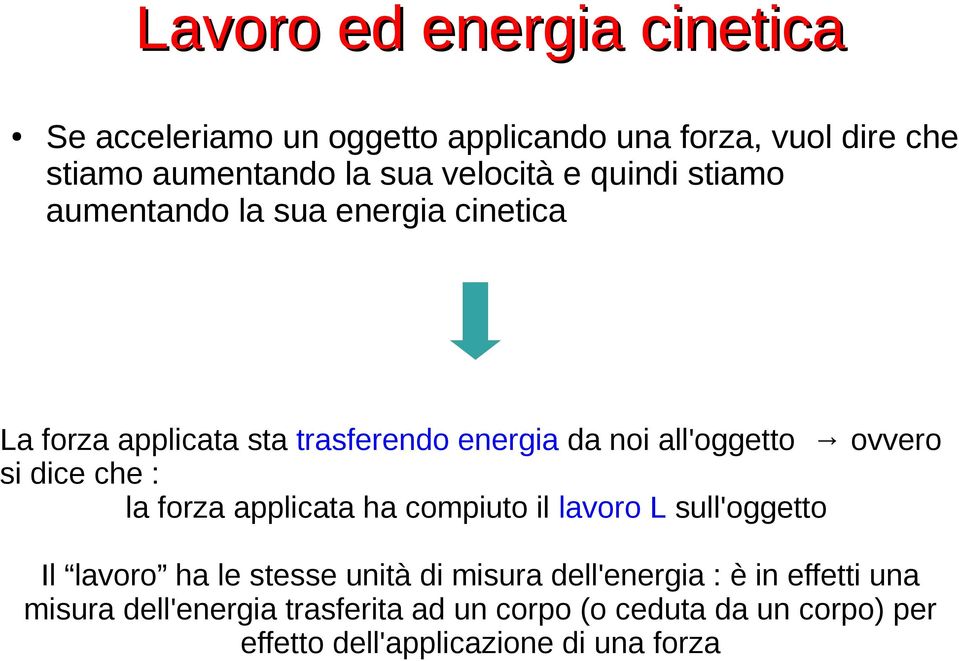 Lavoro ed energia cinetica

• Se acceleriamo un oggetto applicando una forza, vuol dire che stiamo aumentando la sua velocità e quindi stiamo aumentando la sua energia cinetica

La forza applicata sta trasferendo energia da noi all'oggetto → ovvero si dice che :
la forza applicata ha compiuto il lavoro L sull'oggetto

Il “lavoro” ha le stesse unità di misura dell'energia : è in effetti una misura dell'energia trasferita ad un corpo (o ceduta da un corpo) per effetto dell'applicazione di una forza